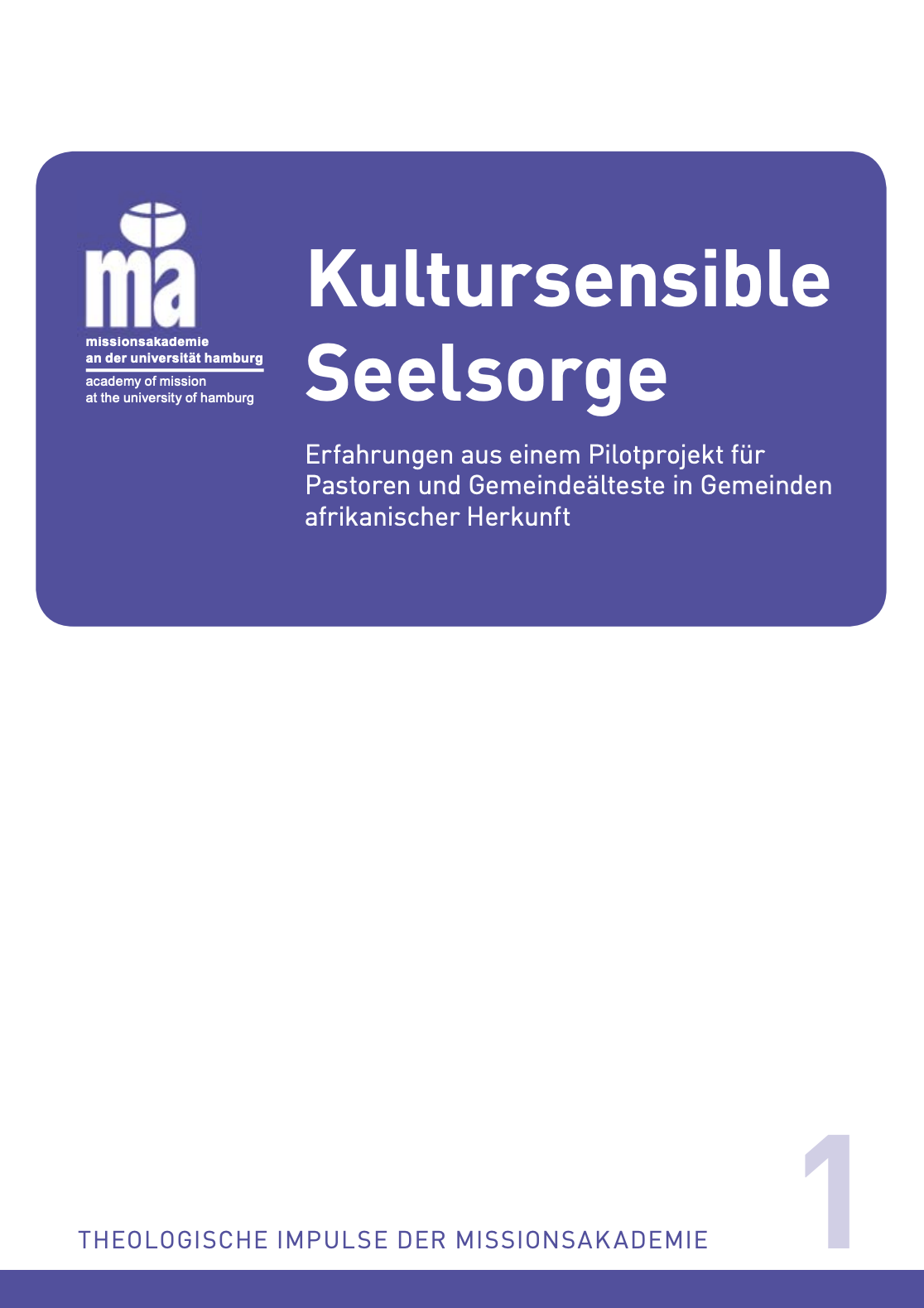 ma

missionsakademie
an der universität hamburg
academy of mission
at the university of hamburg

Kultursensible Seelsorge

Erfahrungen aus einem Pilotprojekt für Pastoren und Gemeindeälteste in Gemeinden afrikanischer Herkunft

THEOLOGISCHE IMPULSE DER MISSIONSAKADEMIE

1